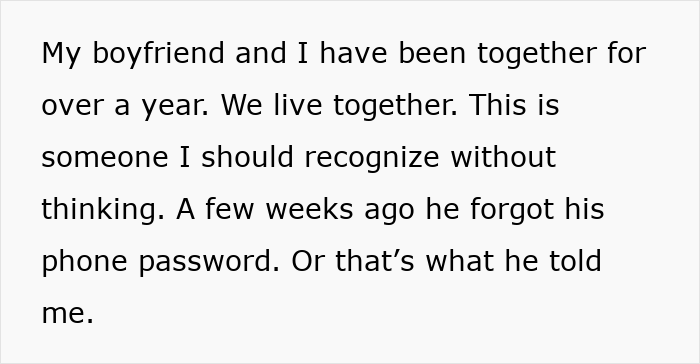 My boyfriend and I have been together for over a year. We live together. This is someone I should recognize without thinking. A few weeks ago he forgot his phone password. Or that’s what he told me.